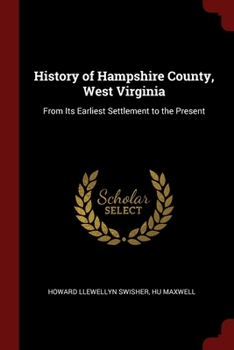 History of Hampshire County, West Virginia

From Its Earliest Settlement to the Present

Scholar SELECT

HOWARD LLEWELLYN SWISHER, HU MAXWELL